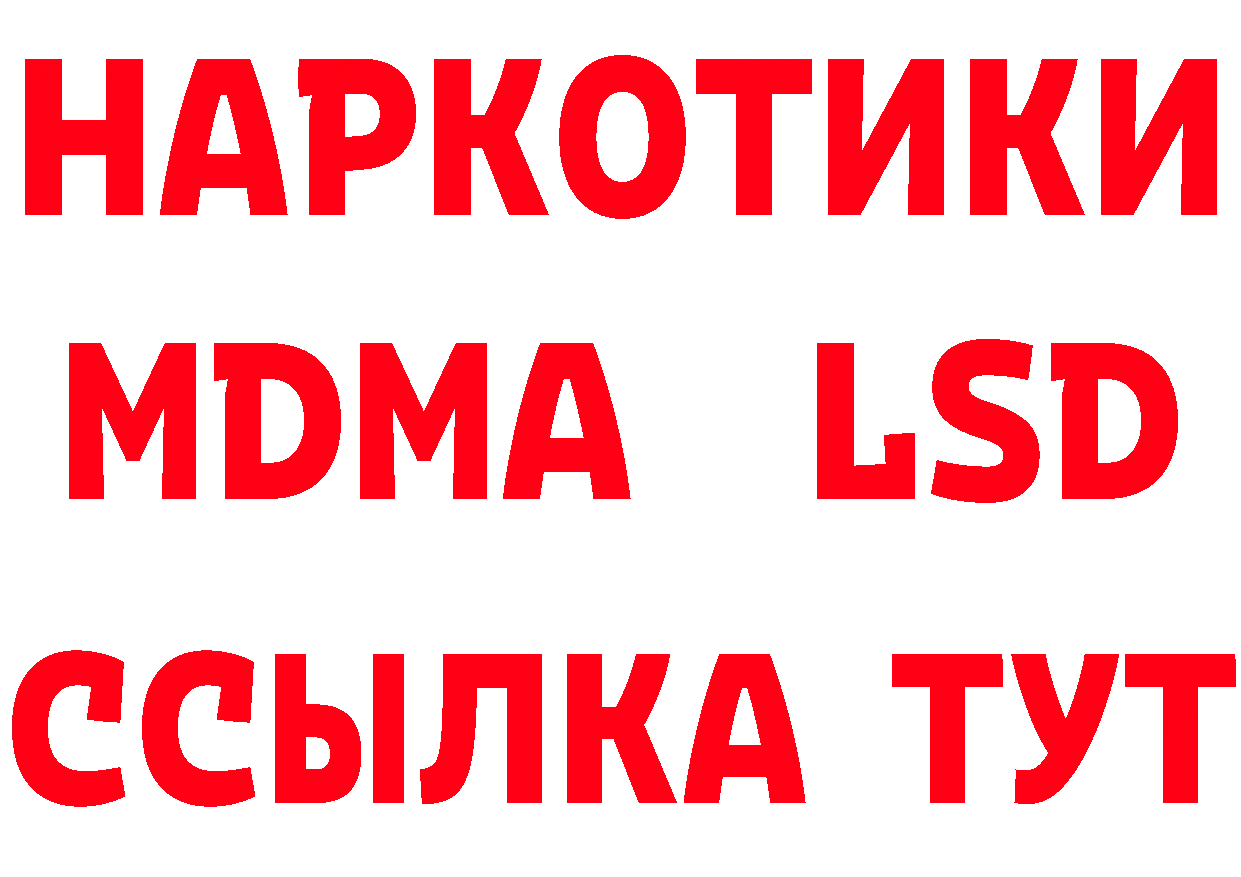 НАРКОТИКИ
MDMA LSD
ССЫЛКА ТУТ